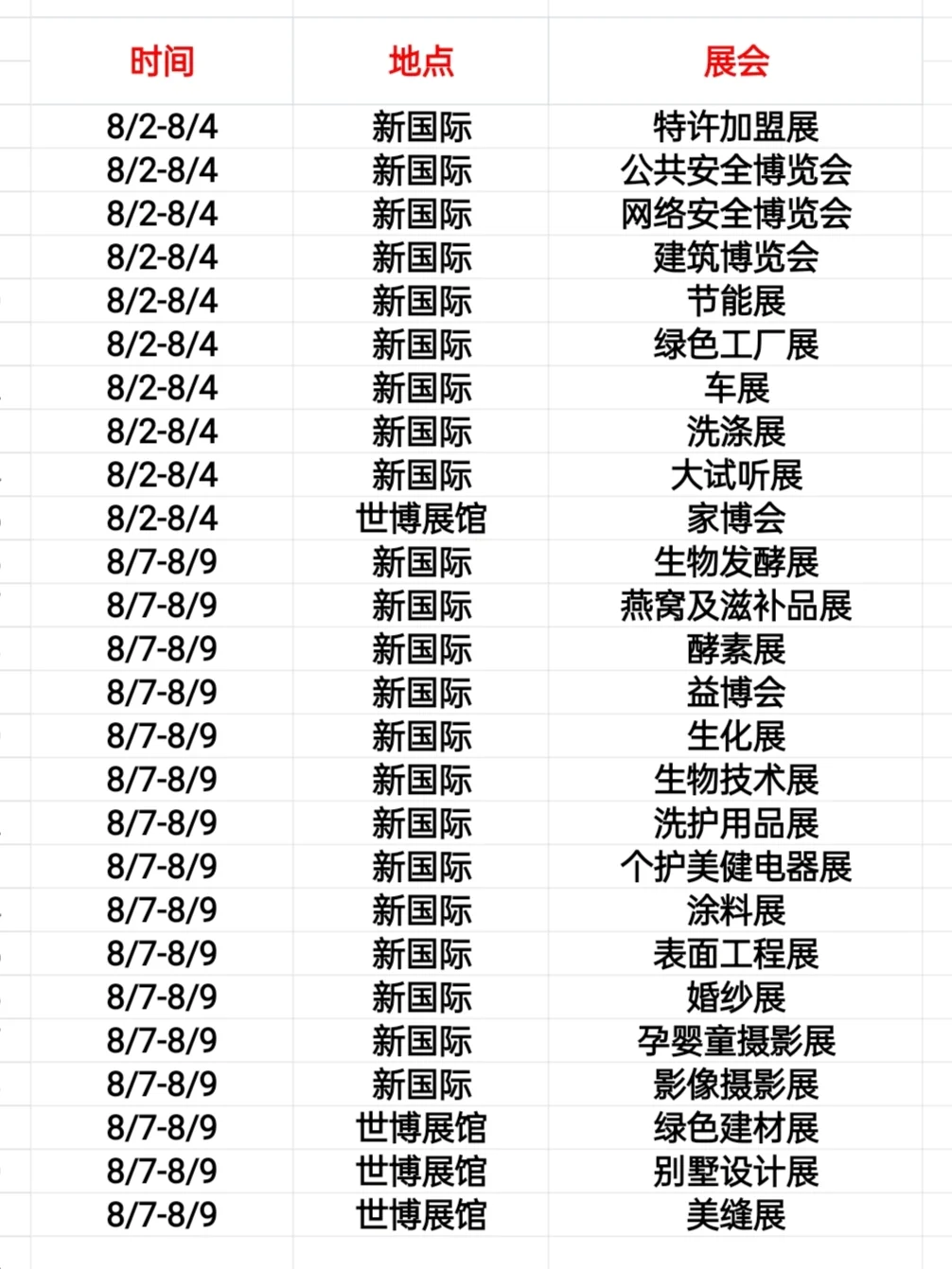 | 时间 | 地点 | 展会 |
|---|---|---|
| 8/2-8/4 | 新国际 | 特许加盟展 |
| 8/2-8/4 | 新国际 | 公共安全博览会 |
| 8/2-8/4 | 新国际 | 网络安全博览会 |
| 8/2-8/4 | 新国际 | 建筑博览会 |
| 8/2-8/4 | 新国际 | 节能展 |
| 8/2-8/4 | 新国际 | 绿色工厂展 |
| 8/2-8/4 | 新国际 | 车展 |
| 8/2-8/4 | 新国际 | 洗涤展 |
| 8/2-8/4 | 新国际 | 大试听展 |
| 8/2-8/4 | 世博展馆 | 家博会 |
| 8/7-8/9 | 新国际 | 生物发酵展 |
| 8/7-8/9 | 新国际 | 燕窝及滋补品展 |
| 8/7-8/9 | 新国际 | 酵素展 |
| 8/7-8/9 | 新国际 | 益博会 |
| 8/7-8/9 | 新国际 | 生化展 |
| 8/7-8/9 | 新国际 | 生物技术展 |
| 8/7-8/9 | 新国际 | 洗护用品展 |
| 8/7-8/9 | 新国际 | 个护美健电器展 |
| 8/7-8/9 | 新国际 | 涂料展 |
| 8/7-8/9 | 新国际 | 表面工程展 |
| 8/7-8/9 | 新国际 | 婚纱展 |
| 8/7-8/9 | 新国际 | 孕婴童摄影展 |
| 8/7-8/9 | 新国际 | 影像摄影展 |
| 8/7-8/9 | 世博展馆 | 绿色建材展 |
| 8/7-8/9 | 世博展馆 | 别墅设计展 |
| 8/7-8/9 | 世博展馆 | 美缝展 |